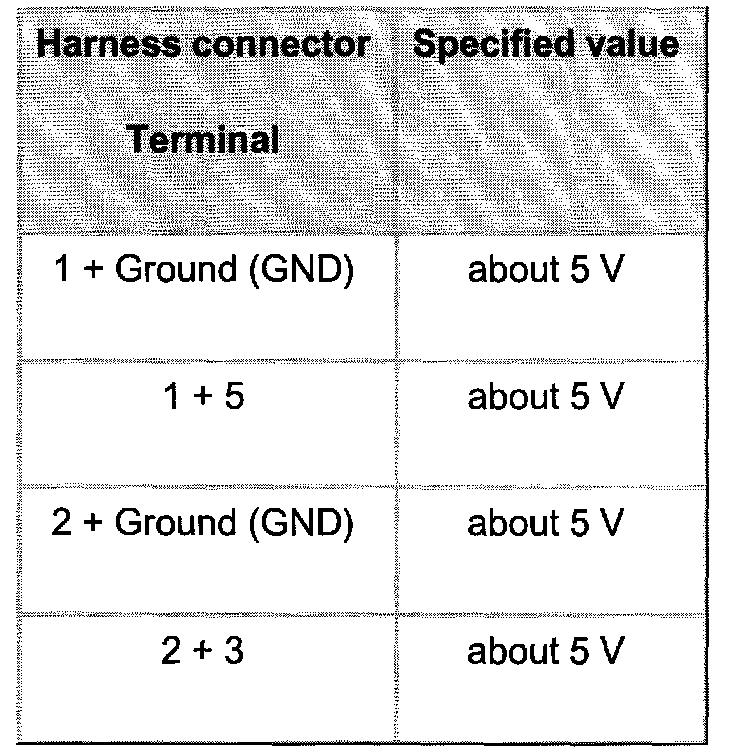 | Harness connector Terminal | Specified value |
|---|---|
| 1 + Ground (GND) | about 5 V |
| 1 + 5 | about 5 V |
| 2 + Ground (GND) | about 5 V |
| 2 + 3 | about 5 V |